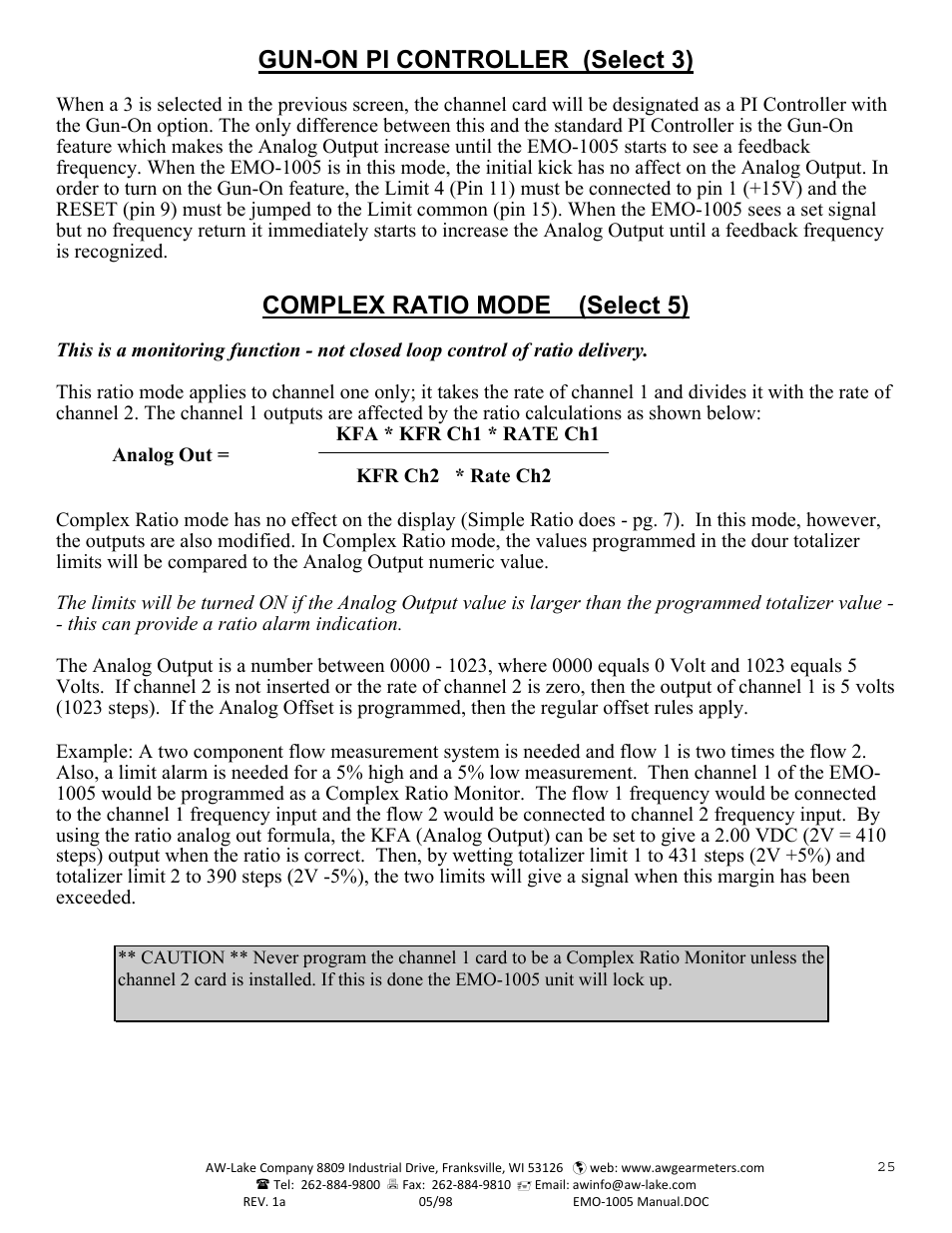 GUN-ON PI CONTROLLER (Select 3)

When a 3 is selected in the previous screen, the channel card will be designated as a PI Controller with the Gun-On option. The only difference between this and the standard PI Controller is the Gun-On feature which makes the Analog Output increase until the EMO-1005 starts to see a feedback frequency. When the EMO-1005 is in this mode, the initial kick has no affect on the Analog Output. In order to turn on the Gun-On feature, the Limit 4 (Pin 11) must be connected to pin 1 (+15V) and the RESET (pin 9) must be jumped to the Limit common (pin 15). When the EMO-1005 sees a set signal but no frequency return it immediately starts to increase the Analog Output until a feedback frequency is recognized.

COMPLEX RATIO MODE (Select 5)

This is a monitoring function - not closed loop control of ratio delivery.

This ratio mode applies to channel one only; it takes the rate of channel 1 and divides it with the rate of channel 2. The channel 1 outputs are affected by the ratio calculations as shown below:

Analog Out = $\frac{\text{KFA * KFR Ch1 * RATE Ch1}}{\text{KFR Ch2 * Rate Ch2}}$

Complex Ratio mode has no effect on the display (Simple Ratio does - pg. 7). In this mode, however, the outputs are also modified. In Complex Ratio mode, the values programmed in the dour totalizer limits will be compared to the Analog Output numeric value.

The limits will be turned ON if the Analog Output value is larger than the programmed totalizer value - - this can provide a ratio alarm indication.

The Analog Output is a number between 0000 - 1023, where 0000 equals 0 Volt and 1023 equals 5 Volts. If channel 2 is not inserted or the rate of channel 2 is zero, then the output of channel 1 is 5 volts (1023 steps). If the Analog Offset is programmed, then the regular offset rules apply.

Example: A two component flow measurement system is needed and flow 1 is two times the flow 2. Also, a limit alarm is needed for a 5% high and a 5% low measurement. Then channel 1 of the EMO-1005 would be programmed as a Complex Ratio Monitor. The flow 1 frequency would be connected to the channel 1 frequency input and the flow 2 would be connected to channel 2 frequency input. By using the ratio analog out formula, the KFA (Analog Output) can be set to give a 2.00 VDC (2V = 410 steps) output when the ratio is correct. Then, by wetting totalizer limit 1 to 431 steps (2V +5%) and totalizer limit 2 to 390 steps (2V -5%), the two limits will give a signal when this margin has been exceeded.

** CAUTION ** Never program the channel 1 card to be a Complex Ratio Monitor unless the channel 2 card is installed. If this is done the EMO-1005 unit will lock up.

AW-Lake Company 8809 Industrial Drive, Franksville, WI 53126 web: www.awgearmeters.com
Tel: 262-884-9800 Fax: 262-884-9810 Email: awinfo@aw-lake.com
REV. 1a 05/98 EMO-1005 Manual.DOC
25